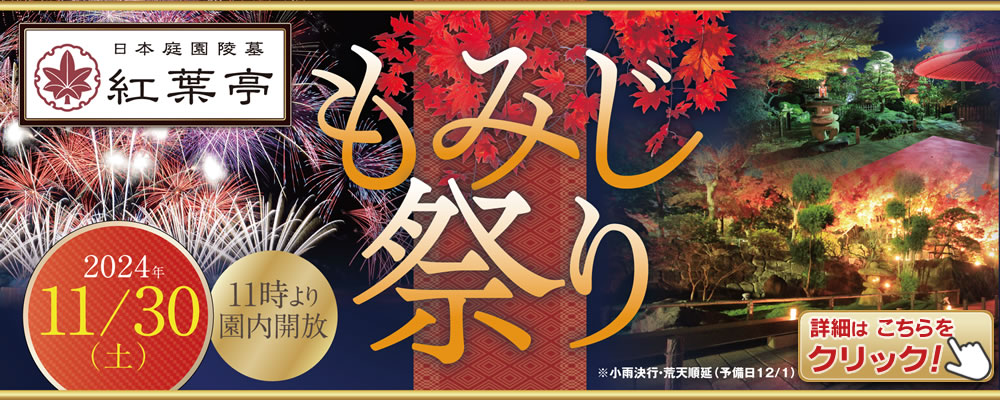 日本庭園陵墓
紅葉亭

もみじ祭り

2024年
11/30
(土)

11時より
園内開放

※小雨決行・荒天順延(予備日12/1)

詳細は こちらを
クリック!